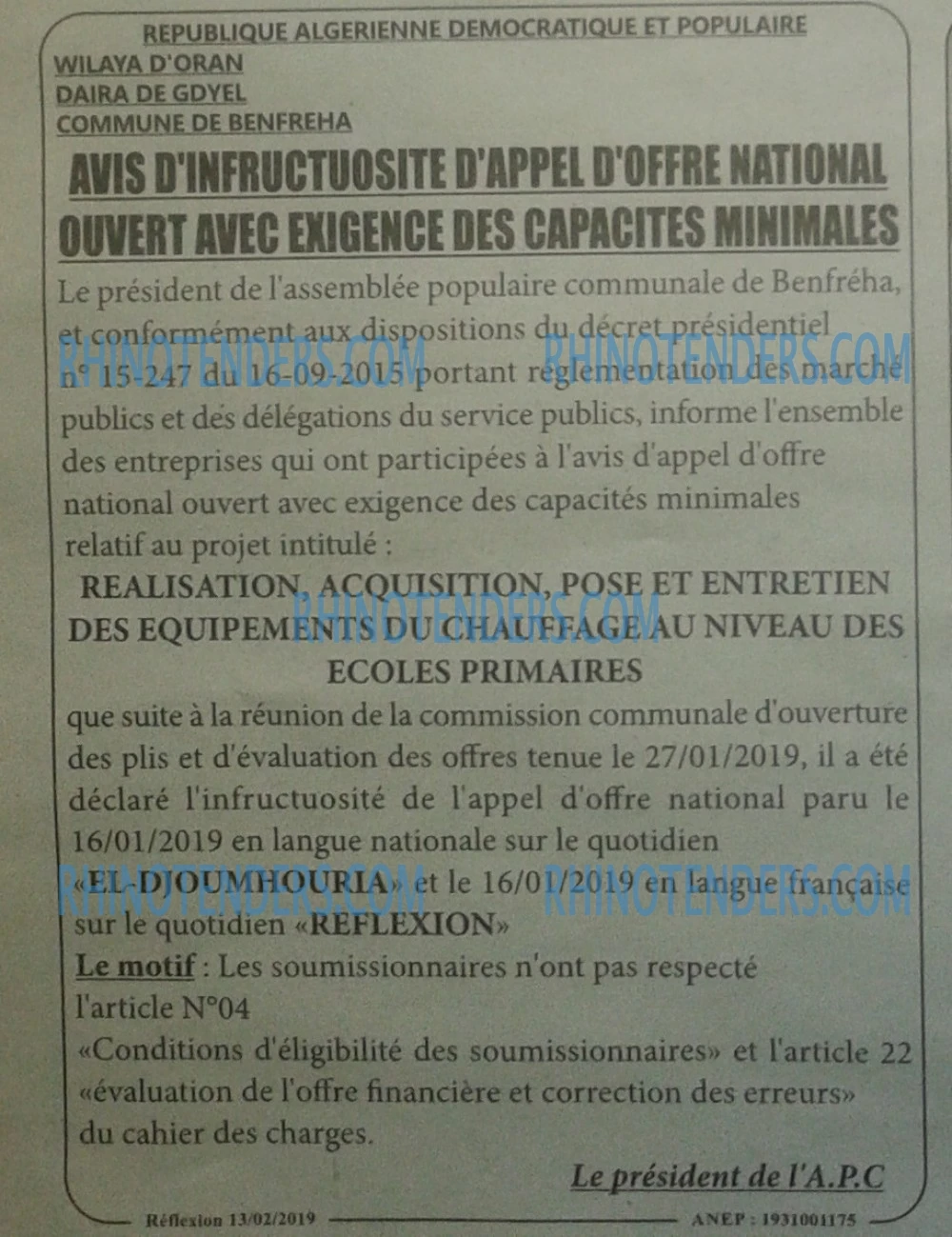 REPUBLIQUE ALGERIENNE DEMOCRATIQUE ET POPULAIRE
WILAYA D'ORAN
DAIRA DE GDYEL
COMMUNE DE BENFREHA

AVIS D'INFRUCTUOSITE D'APPEL D'OFFRE NATIONAL OUVERT AVEC EXIGENCE DES CAPACITES MINIMALES

Le président de l'assemblée populaire communale de Benfréha, et conformément aux dispositions du décret présidentiel n° 15-247 du 16-09-2015 portant réglementation des marché publics et des délégations du service publics, informe l'ensemble des entreprises qui ont participées à l'avis d'appel d'offre national ouvert avec exigence des capacités minimales relatif au projet intitulé :

REALISATION, ACQUISITION, POSE ET ENTRETIEN DES EQUIPEMENTS DU CHAUFFAGE AU NIVEAU DES ECOLES PRIMAIRES

que suite à la réunion de la commission communale d'ouverture des plis et d'évaluation des offres tenue le 27/01/2019, il a été déclaré l'infructuosité de l'appel d'offre national paru le 16/01/2019 en langue nationale sur le quotidien «EL-DJOUMHOURIA» et le 16/01/2019 en langue française sur le quotidien «REFLEXION»

Le motif : Les soumissionnaires n'ont pas respecté l'article N°04
«Conditions d'éligibilité des soumissionnaires» et l'article 22 «évaluation de l'offre financière et correction des erreurs» du cahier des charges.

Le président de l'A.P.C

Réflexion 13/02/2019

ANEP : 1931001175

RHINOTENDERS.COM